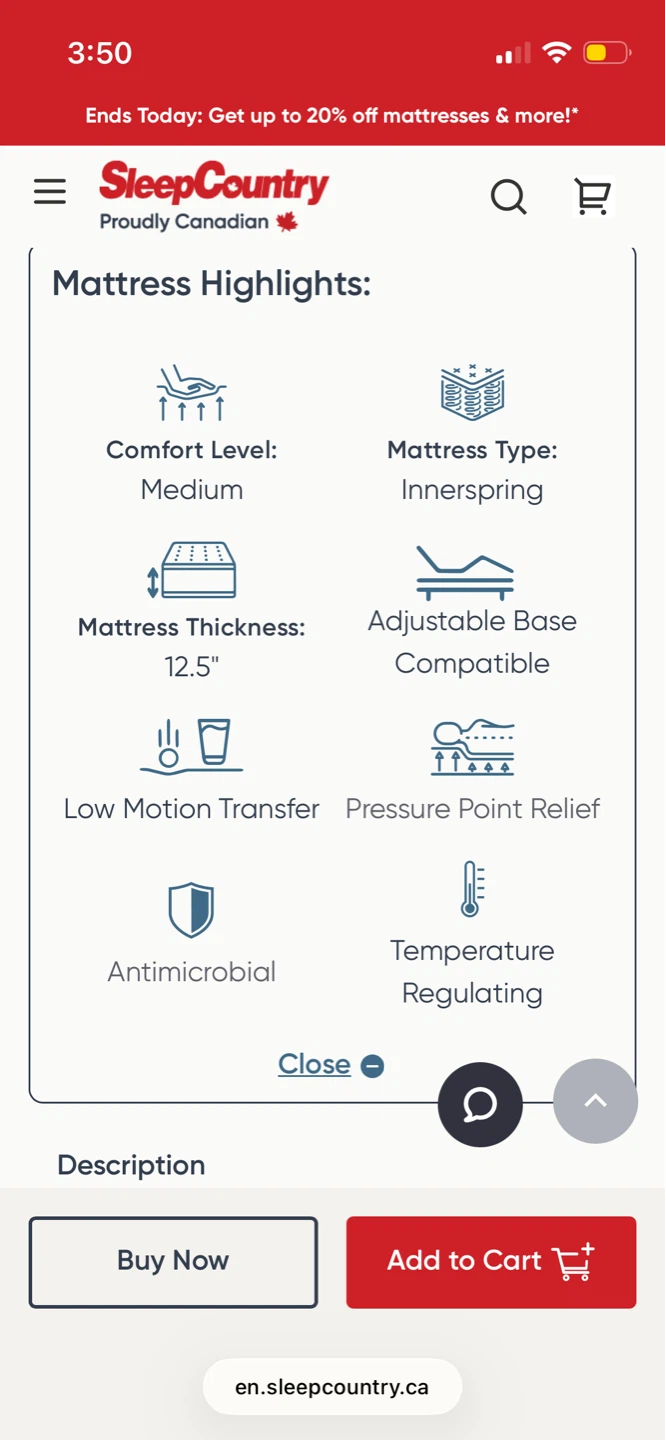 3:50

Ends Today: Get up to 20% off mattresses & more!*

SleepCountry
Proudly Canadian

Mattress Highlights:

Comfort Level:
Medium

Mattress Type:
Innerspring

Mattress Thickness:
12.5"

Adjustable Base Compatible

Low Motion Transfer

Pressure Point Relief

Antimicrobial

Temperature Regulating

Close

Description

Buy Now

Add to Cart

en.sleepcountry.ca